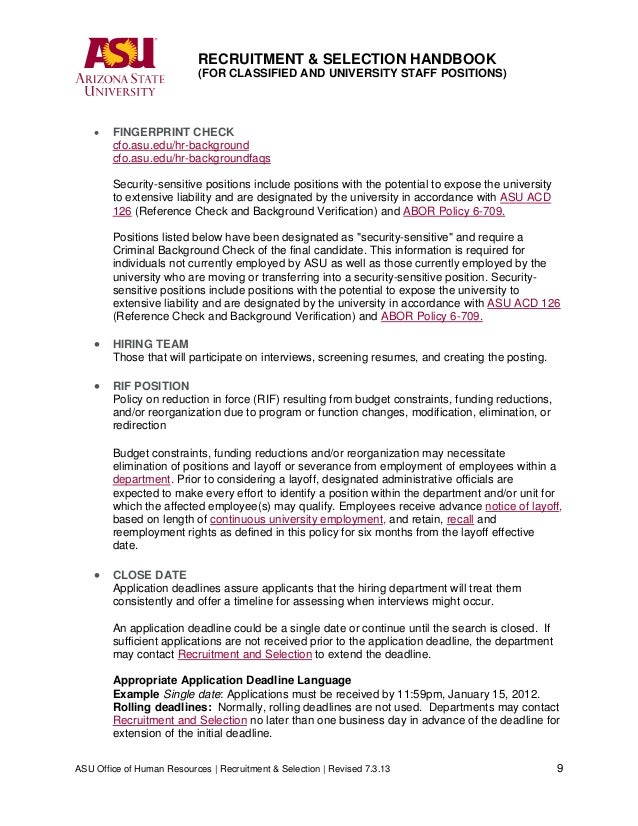 ASU
ARIZONA STATE UNIVERSITY

RECRUITMENT & SELECTION HANDBOOK
(FOR CLASSIFIED AND UNIVERSITY STAFF POSITIONS)

• FINGERPRINT CHECK
cfo.asu.edu/hr-background
cfo.asu.edu/hr-backgroundfaqs

Security-sensitive positions include positions with the potential to expose the university to extensive liability and are designated by the university in accordance with ASU ACD 126 (Reference Check and Background Verification) and ABOR Policy 6-709.

Positions listed below have been designated as "security-sensitive" and require a Criminal Background Check of the final candidate. This information is required for individuals not currently employed by ASU as well as those currently employed by the university who are moving or transferring into a security-sensitive position. Security-sensitive positions include positions with the potential to expose the university to extensive liability and are designated by the university in accordance with ASU ACD 126 (Reference Check and Background Verification) and ABOR Policy 6-709.

• HIRING TEAM
Those that will participate on interviews, screening resumes, and creating the posting.

• RIF POSITION
Policy on reduction in force (RIF) resulting from budget constraints, funding reductions, and/or reorganization due to program or function changes, modification, elimination, or redirection

Budget constraints, funding reductions and/or reorganization may necessitate elimination of positions and layoff or severance from employment of employees within a department. Prior to considering a layoff, designated administrative officials are expected to make every effort to identify a position within the department and/or unit for which the affected employee(s) may qualify. Employees receive advance notice of layoff, based on length of continuous university employment, and retain, recall and reemployment rights as defined in this policy for six months from the layoff effective date.

• CLOSE DATE
Application deadlines assure applicants that the hiring department will treat them consistently and offer a timeline for assessing when interviews might occur.

An application deadline could be a single date or continue until the search is closed. If sufficient applications are not received prior to the application deadline, the department may contact Recruitment and Selection to extend the deadline.

Appropriate Application Deadline Language
Example Single date: Applications must be received by 11:59pm, January 15, 2012.
Rolling deadlines: Normally, rolling deadlines are not used. Departments may contact Recruitment and Selection no later than one business day in advance of the deadline for extension of the initial deadline.

ASU Office of Human Resources | Recruitment & Selection | Revised 7.3.13 9